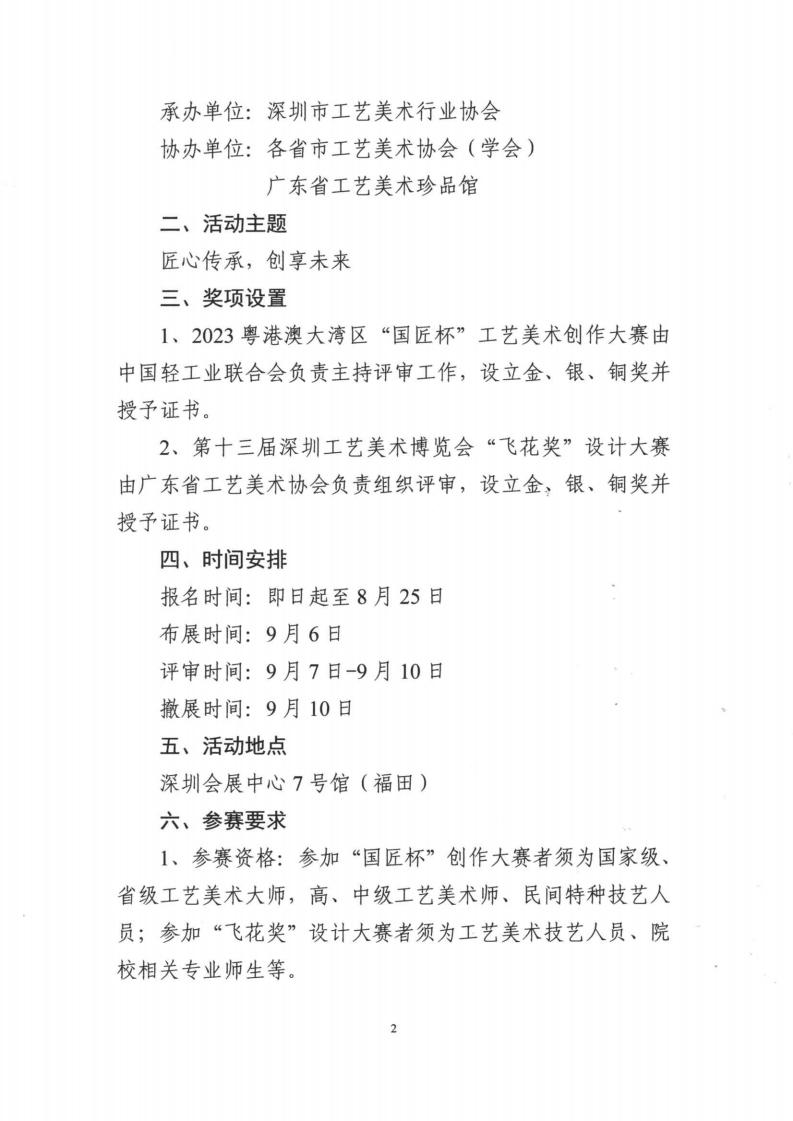 承办单位：深圳市工艺美术行业协会
协办单位：各省市工艺美术协会（学会）
广东省工艺美术珍品馆

二、活动主题

匠心传承，创享未来

三、奖项设置

1、2023 粤港澳大湾区“国匠杯”工艺美术创作大赛由中国轻工业联合会负责主持评审工作，设立金、银、铜奖并授予证书。

2、第十三届深圳工艺美术博览会“飞花奖”设计大赛由广东省工艺美术协会负责组织评审，设立金、银、铜奖并授予证书。

四、时间安排

报名时间：即日起至 8 月 25 日
布展时间：9 月 6 日
评审时间：9 月 7 日-9 月 10 日
撤展时间：9 月 10 日

五、活动地点

深圳会展中心 7 号馆（福田）

六、参赛要求

1、参赛资格：参加“国匠杯”创作大赛者须为国家级、省级工艺美术大师，高、中级工艺美术师、民间特种技艺人员；参加“飞花奖”设计大赛者须为工艺美术技艺人员、院校相关专业师生等。

2